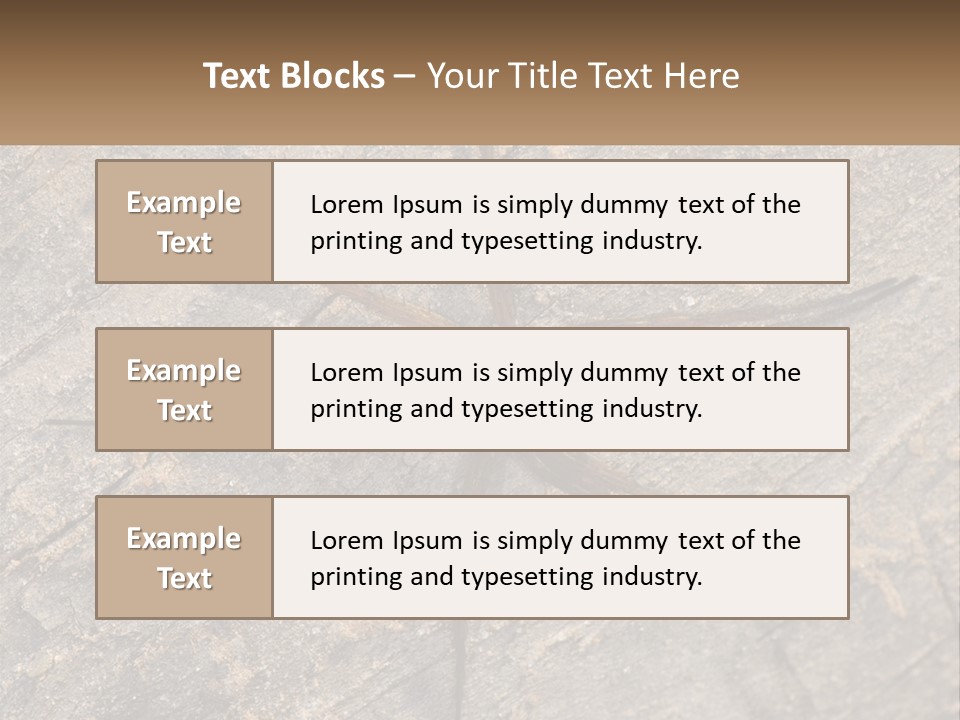 Text Blocks – Your Title Text Here

Example Text

Lorem Ipsum is simply dummy text of the printing and typesetting industry.

Example Text

Lorem Ipsum is simply dummy text of the printing and typesetting industry.

Example Text

Lorem Ipsum is simply dummy text of the printing and typesetting industry.